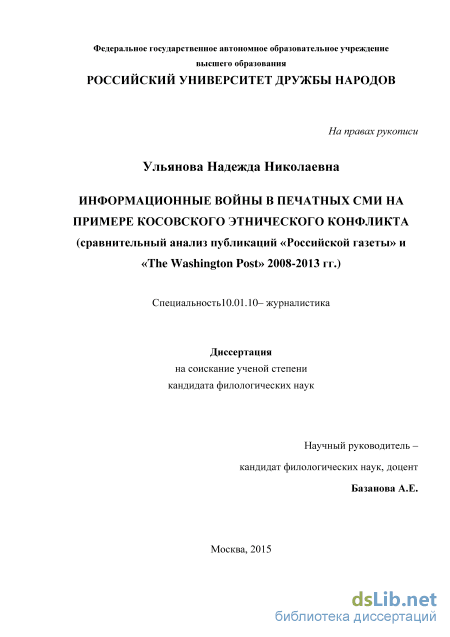 Федеральное государственное автономное образовательное учреждение высшего образования
РОССИЙСКИЙ УНИВЕРСИТЕТ ДРУЖБЫ НАРОДОВ

На правах рукописи

Ульянова Надежда Николаевна

ИНФОРМАЦИОННЫЕ ВОЙНЫ В ПЕЧАТНЫХ СМИ НА ПРИМЕРЕ КОСОВСКОГО ЭТНИЧЕСКОГО КОНФЛИКТА (сравнительный анализ публикаций «Российской газеты» и «The Washington Post» 2008-2013 гг.)

Специальность10.01.10– журналистика

Диссертация
на соискание ученой степени
кандидата филологических наук

Научный руководитель –
кандидат филологических наук, доцент
Базанова А.Е.

Москва, 2015

dsLib.net
библиотека диссертаций